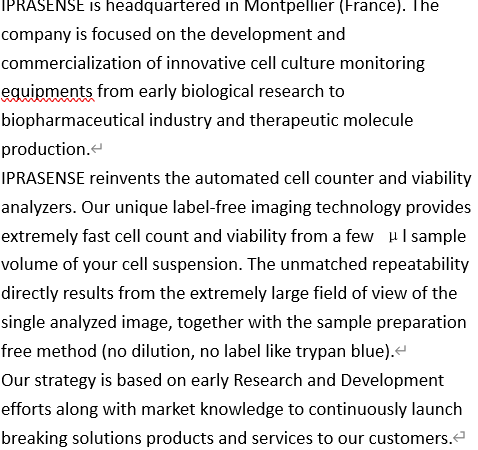 IPRASENSE is headquartered in Montpellier (France). The company is focused on the development and commercialization of innovative cell culture monitoring equipments from early biological research to biopharmaceutical industry and therapeutic molecule production.

IPRASENSE reinvents the automated cell counter and viability analyzers. Our unique label-free imaging technology provides extremely fast cell count and viability from a few μl sample volume of your cell suspension. The unmatched repeatability directly results from the extremely large field of view of the single analyzed image, together with the sample preparation free method (no dilution, no label like trypan blue).

Our strategy is based on early Research and Development efforts along with market knowledge to continuously launch breaking solutions products and services to our customers.